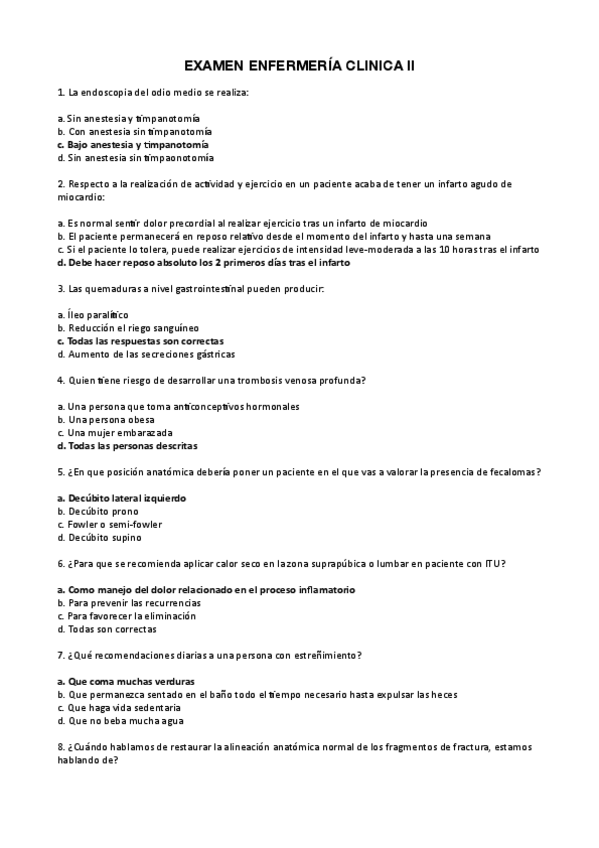 EXAMEN ENFERMERÍA CLINICA II

1. La endoscopia del odio medio se realiza:

a. Sin anestesia y timpanotomía
b. Con anestesia sin timpanotomía
c. Bajo anestesia y timpanotomía
d. Sin anestesia sin timpaonotomía

2. Respecto a la realización de actividad y ejercicio en un paciente acaba de tener un infarto agudo de miocardio:

a. Es normal sentir dolor precordial al realizar ejercicio tras un infarto de miocardio
b. El paciente permanecerá en reposo relativo desde el momento del infarto y hasta una semana
c. Si el paciente lo tolera, puede realizar ejercicios de intensidad leve-moderada a las 10 horas tras el infarto
d. Debe hacer reposo absoluto los 2 primeros días tras el infarto

3. Las quemaduras a nivel gastrointestinal pueden producir:

a. Íleo paralítico
b. Reducción el riego sanguíneo
c. Todas las respuestas son correctas
d. Aumento de las secreciones gástricas

4. Quien tiene riesgo de desarrollar una trombosis venosa profunda?

a. Una persona que toma anticonceptivos hormonales
b. Una persona obesa
c. Una mujer embarazada
d. Todas las personas descritas

5. ¿En que posición anatómica debería poner un paciente en el que vas a valorar la presencia de fecalomas?

a. Decúbito lateral izquierdo
b. Decúbito prono
c. Fowler o semi-fowler
d. Decúbito supino

6. ¿Para que se recomienda aplicar calor seco en la zona suprapúbica o lumbar en paciente con ITU?

a. Como manejo del dolor relacionado en el proceso inflamatorio
b. Para prevenir las recurrencias
c. Para favorecer la eliminación
d. Todas son correctas

7. ¿Qué recomendaciones diarias a una persona con estreñimiento?

a. Que coma muchas verduras
b. Que permanezca sentado en el baño todo el tiempo necesario hasta expulsar las heces
c. Que haga vida sedentaria
d. Que no beba mucha agua

8. ¿Cuándo hablamos de restaurar la alineación anatómica normal de los fragmentos de fractura, estamos hablando de?